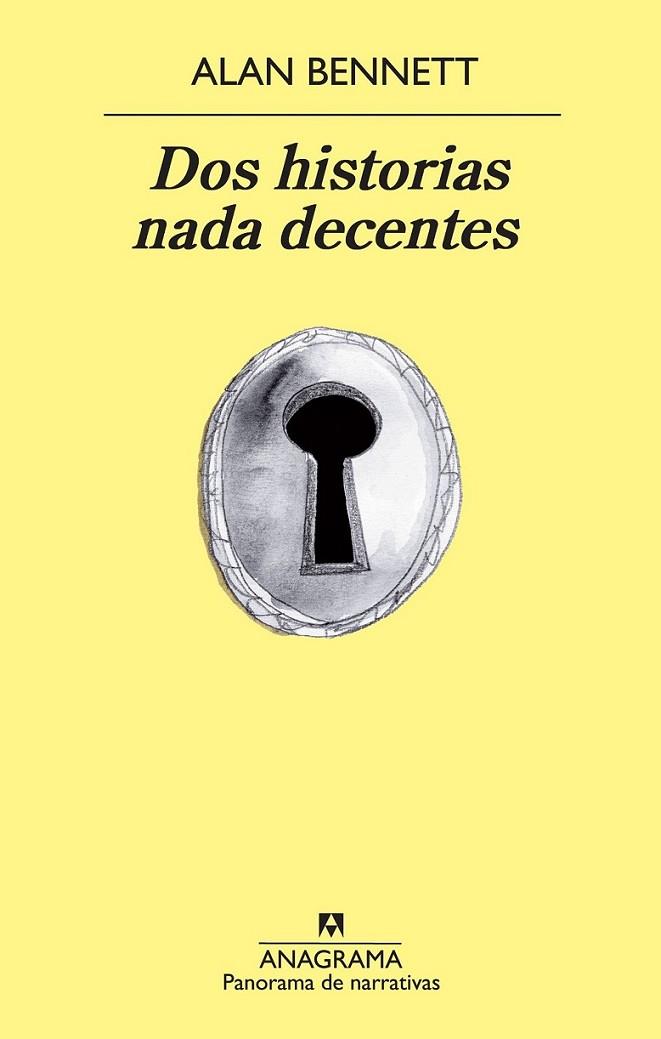 ALAN BENNETT

Dos historias nada decentes

ANAGRAMA
Panorama de narrativas